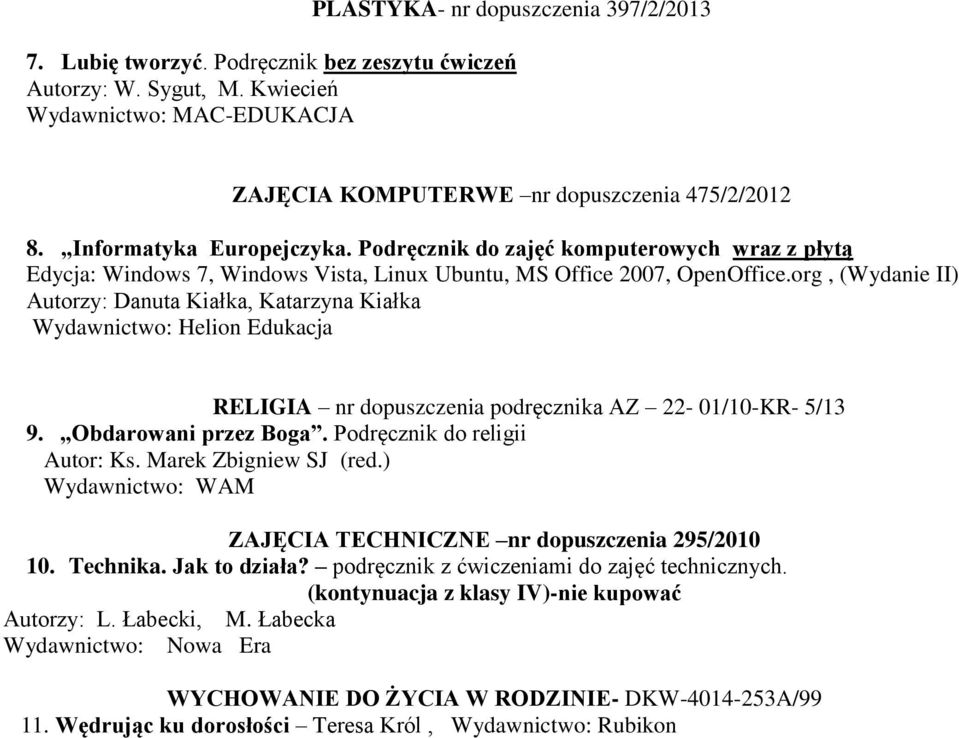 PLASTYKA- nr dopuszczenia 397/2/2013

7. Lubię tworzyć. Podręcznik bez zeszytu ćwiczeń
Autorzy: W. Sygut, M. Kwiecień
Wydawnictwo: MAC-EDUKACJA

ZAJĘCIA KOMPUTERWE –nr dopuszczenia 475/2/2012

8. „Informatyka Europejczyka. Podręcznik do zajęć komputerowych wraz z płytą
Edycja: Windows 7, Windows Vista, Linux Ubuntu, MS Office 2007, OpenOffice.org , (Wydanie II)
Autorzy: Danuta Kiałka, Katarzyna Kiałka
Wydawnictwo: Helion Edukacja

RELIGIA – nr dopuszczenia podręcznika AZ – 22- 01/10-KR- 5/13
9. „Obdarowani przez Boga”. Podręcznik do religii
Autor: Ks. Marek Zbigniew SJ (red.)
Wydawnictwo: WAM

ZAJĘCIA TECHNICZNE –nr dopuszczenia 295/2010
10. Technika. Jak to działa? – podręcznik z ćwiczeniami do zajęć technicznych.
(kontynuacja z klasy IV)-nie kupować
Autorzy: L. Łabecki, M. Łabecka
Wydawnictwo: Nowa Era

WYCHOWANIE DO ŻYCIA W RODZINIE- DKW-4014-253A/99
11. Wędrując ku dorosłości – Teresa Król , Wydawnictwo: Rubikon